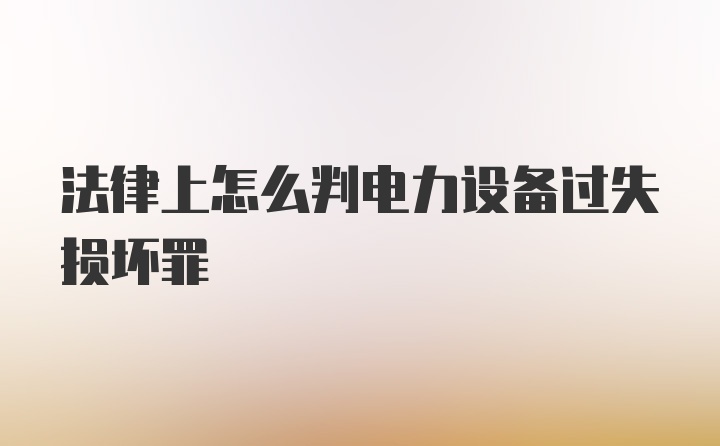 法律上怎么判电力设备过失损坏罪